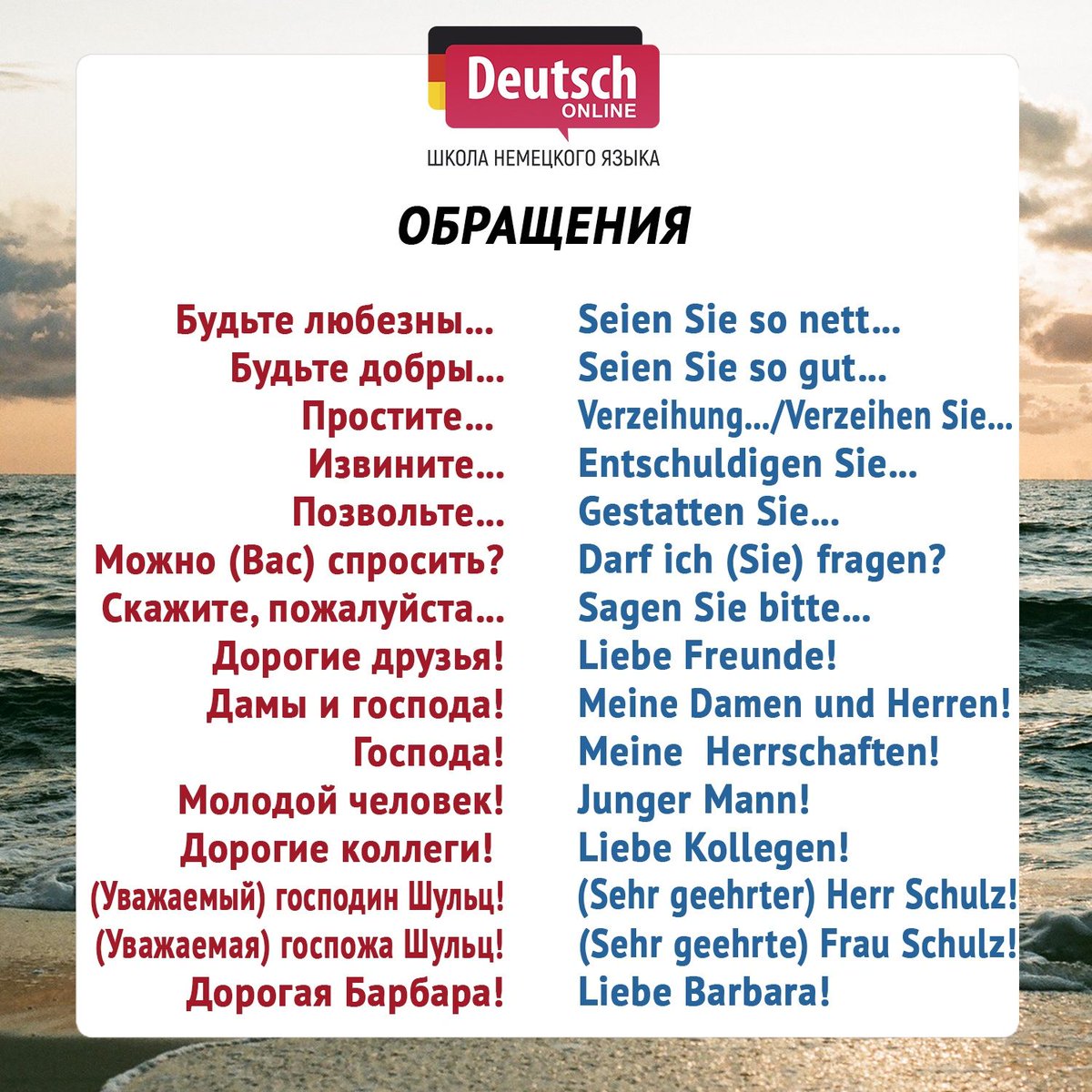 Deutsch
ONLINE
ШКОЛА НЕМЕЦКОГО ЯЗЫКА

ОБРАЩЕНИЯ

Будьте любезны...
Будьте добры...
Простите...
Извините...
Позвольте...
Можно (Вас) спросить?
Скажите, пожалуйста...
Дорогие друзья!
Дамы и господа!
Господа!
Молодой человек!
Дорогие коллеги!
(Уважаемый) господин Шульц!
(Уважаемая) госпожа Шульц!
Дорогая Барбара!

Seien Sie so nett...
Seien Sie so gut...
Verzeihung.../Verzeihen Sie...
Entschuldigen Sie...
Gestatten Sie...
Darf ich (Sie) fragen?
Sagen Sie bitte...
Liebe Freunde!
Meine Damen und Herren!
Meine Herrschaften!
Junger Mann!
Liebe Kollegen!
(Sehr geehrter) Herr Schulz!
(Sehr geehrte) Frau Schulz!
Liebe Barbara!